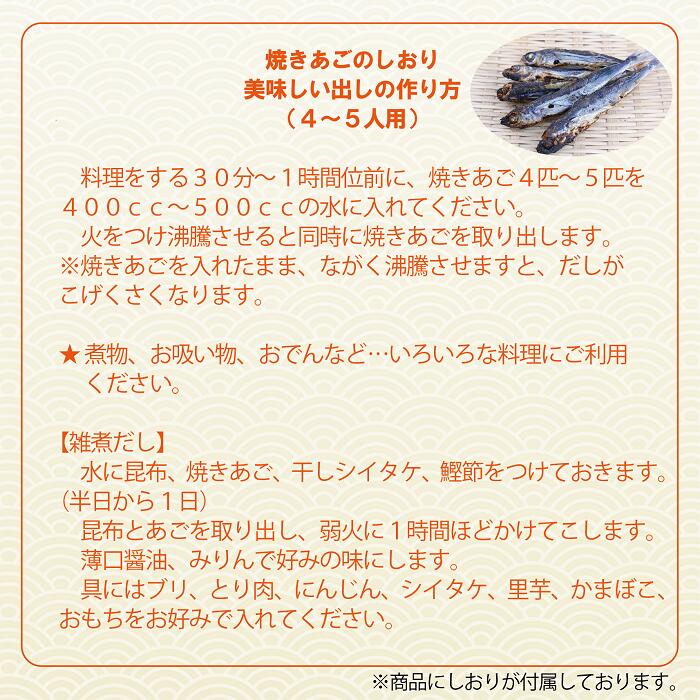 焼きあごのしおり
美味しい出しの作り方
（４～５人用）

料理をする３０分～１時間位前に、焼きあご４匹～５匹を４００ｃｃ～５００ｃｃの水に入れてください。
火をつけ沸騰させると同時に焼きあごを取り出します。
※焼きあごを入れたまま、ながく沸騰させますと、だしがこげくさくなります。

★煮物、お吸い物、おでんなど…いろいろな料理にご利用ください。

【雑煮だし】
水に昆布、焼きあご、干しシイタケ、鰹節をつけておきます。（半日から１日）
昆布とあごを取り出し、弱火に１時間ほどかけてこします。
薄口醤油、みりんで好みの味にします。
具にはブリ、とり肉、にんじん、シイタケ、里芋、かまぼこ、おもちをお好みで入れてください。

※商品にしおりが付属しております。